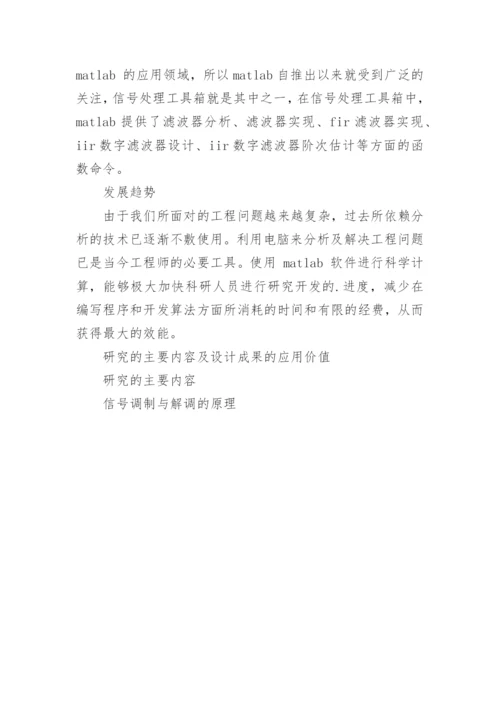 matlab 的应用领域，所以 matlab 自推出以来就受到广泛的关注，信号处理工具箱就是其中之一，在信号处理工具箱中，matlab 提供了滤波器分析、滤波器实现、fir 滤波器实现、iir 数字滤波器设计、iir 数字滤波器阶次估计等方面的函数命令。

发展趋势

由于我们所面对的工程问题越来越复杂，过去所依赖分析的技术已逐渐不敷使用。利用电脑来分析及解决工程问题已是当今工程师的必要工具。使用 matlab 软件进行科学计算，能够极大加快科研人员进行研究开发的.进度，减少在编写程序和开发算法方面所消耗的时间和有限的经费，从而获得最大的效能。

研究的主要内容及设计成果的应用价值

研究的主要内容

信号调制与解调的原理